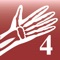 4